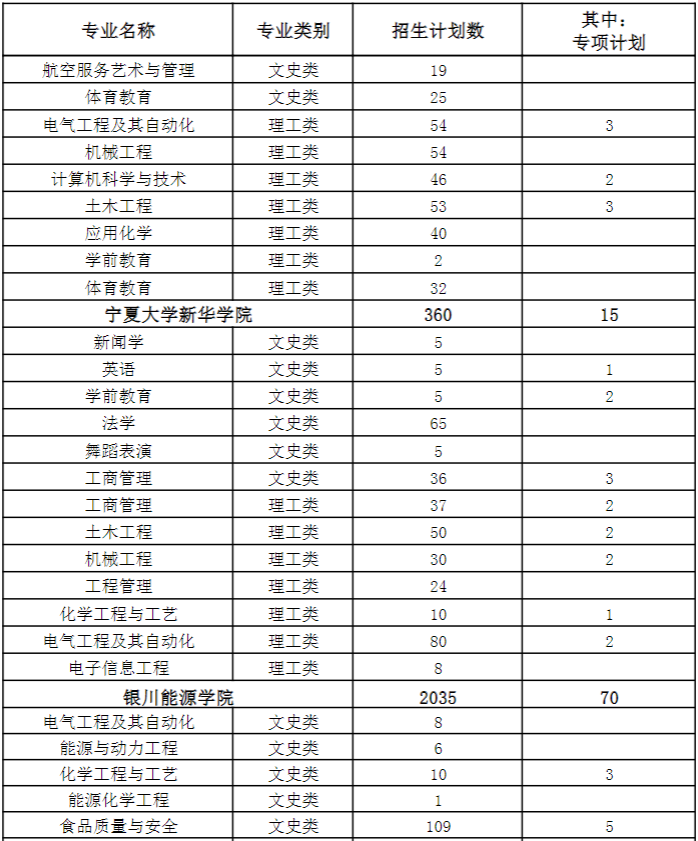 | 专业名称 | 专业类别 | 招生计划数 | 其中：专项计划 |
|---|---|---|---|
| 航空服务艺术与管理 | 文史类 | 19 | |
| 体育教育 | 文史类 | 25 | |
| 电气工程及其自动化 | 理工类 | 54 | 3 |
| 机械工程 | 理工类 | 54 | |
| 计算机科学与技术 | 理工类 | 46 | 2 |
| 土木工程 | 理工类 | 53 | 3 |
| 应用化学 | 理工类 | 40 | |
| 学前教育 | 理工类 | 2 | |
| 体育教育 | 理工类 | 32 | |
| 宁夏大学新华学院 | | 360 | 15 |
| 新闻学 | 文史类 | 5 | |
| 英语 | 文史类 | 5 | 1 |
| 学前教育 | 文史类 | 5 | 2 |
| 法学 | 文史类 | 65 | |
| 舞蹈表演 | 文史类 | 5 | |
| 工商管理 | 文史类 | 36 | 3 |
| 工商管理 | 理工类 | 37 | 2 |
| 土木工程 | 理工类 | 50 | 2 |
| 机械工程 | 理工类 | 30 | 2 |
| 工程管理 | 理工类 | 24 | |
| 化学工程与工艺 | 理工类 | 10 | 1 |
| 电气工程及其自动化 | 理工类 | 80 | 2 |
| 电子信息工程 | 理工类 | 8 | |
| 银川能源学院 | | 2035 | 70 |
| 电气工程及其自动化 | 文史类 | 8 | |
| 能源与动力工程 | 文史类 | 6 | |
| 化学工程与工艺 | 文史类 | 10 | 3 |
| 能源化学工程 | 文史类 | 1 | |
| 食品质量与安全 | 文史类 | 109 | 5 |